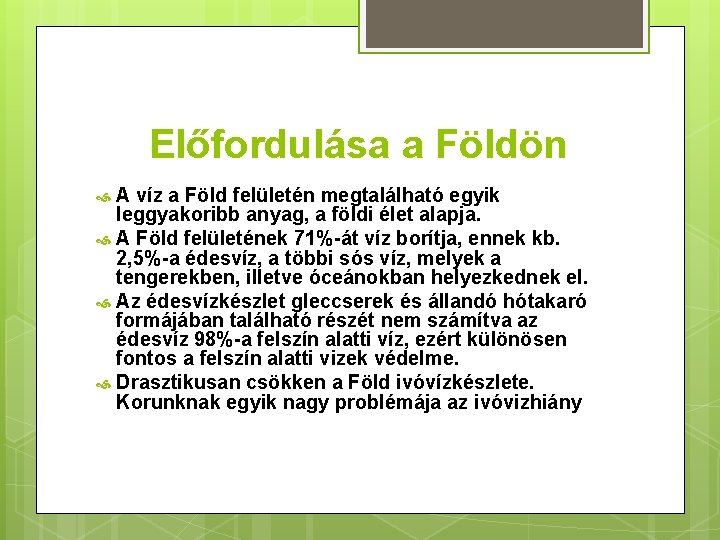 Előfordulása a Földön

A víz a Föld felületén megtalálható egyik leggyakoribb anyag, a földi élet alapja.

A Föld felületének 71%-át víz borítja, ennek kb. 2,5%-a édesvíz, a többi sós víz, melyek a tengerekben, illetve óceánokban helyezkednek el.

Az édesvízkészlet gleccserek és állandó hótakaró formájában található részét nem számítva az édesvíz 98%-a felszín alatti víz, ezért különösen fontos a felszín alatti vizek védelme.

Drasztikusan csökken a Föld ivóvízkészlete. Korunknak egyik nagy problémája az ivóvizhiány